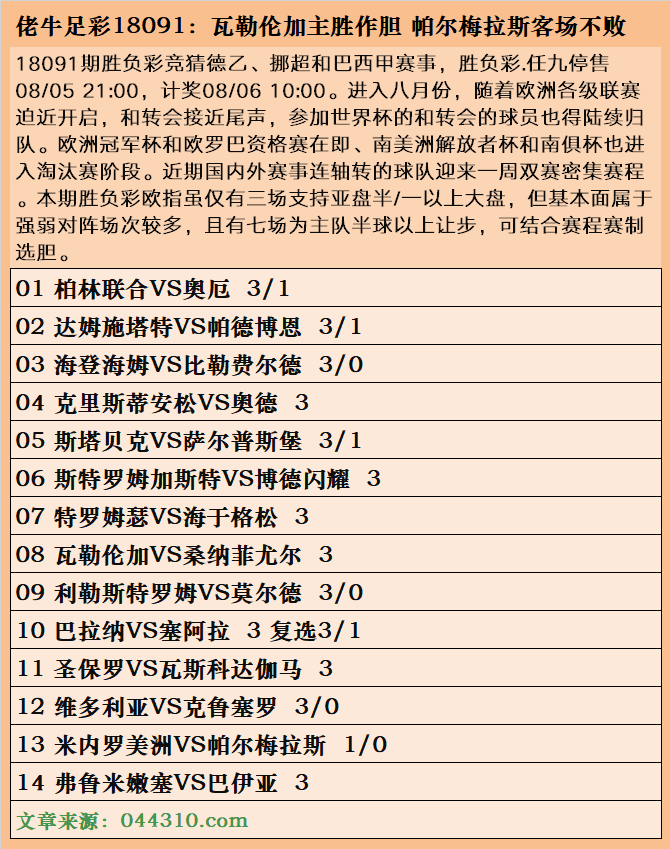 佬牛足彩18091：瓦勒伦加主胜作胆 帕尔梅拉斯客场不败

18091期胜负彩竞猜德乙、挪超和巴西甲赛事，胜负彩.任九停售08/05 21:00，计奖08/06 10:00。进入八月份，随着欧洲各级联赛迫近开启，和转会接近尾声，参加世界杯的和转会的球员也得陆续归队。欧洲冠军杯和欧罗巴资格赛在即、南美洲解放者杯和南俱杯也进入淘汰赛阶段。近期国内外赛事连轴转的球队迎来一周双赛密集赛程。本期胜负彩欧指虽仅有三场支持亚盘半/一以上大盘，但基本面属于强弱对阵场次较多，且有七场为主队半球以上让步，可结合赛程赛制选胆。

01 柏林联合VS奥厄 3/1

02 达姆施塔特VS帕德博恩 3/1

03 海登海姆VS比勒费尔德 3/0

04 克里斯蒂安松VS奥德 3

05 斯塔贝克VS萨尔普斯堡 3/1

06 斯特罗姆加斯特VS博德闪耀 3

07 特罗姆瑟VS海于格松 3

08 瓦勒伦加VS桑纳菲尤尔 3

09 利勒斯特罗姆VS莫尔德 3/0

10 巴拉纳VS塞阿拉 3 复选3/1

11 圣保罗VS瓦斯科达伽马 3

12 维多利亚VS克鲁塞罗 3/0

13 米内罗美洲VS帕尔梅拉斯 1/0

14 弗鲁米嫩塞VS巴伊亚 3

文章来源：044310.com